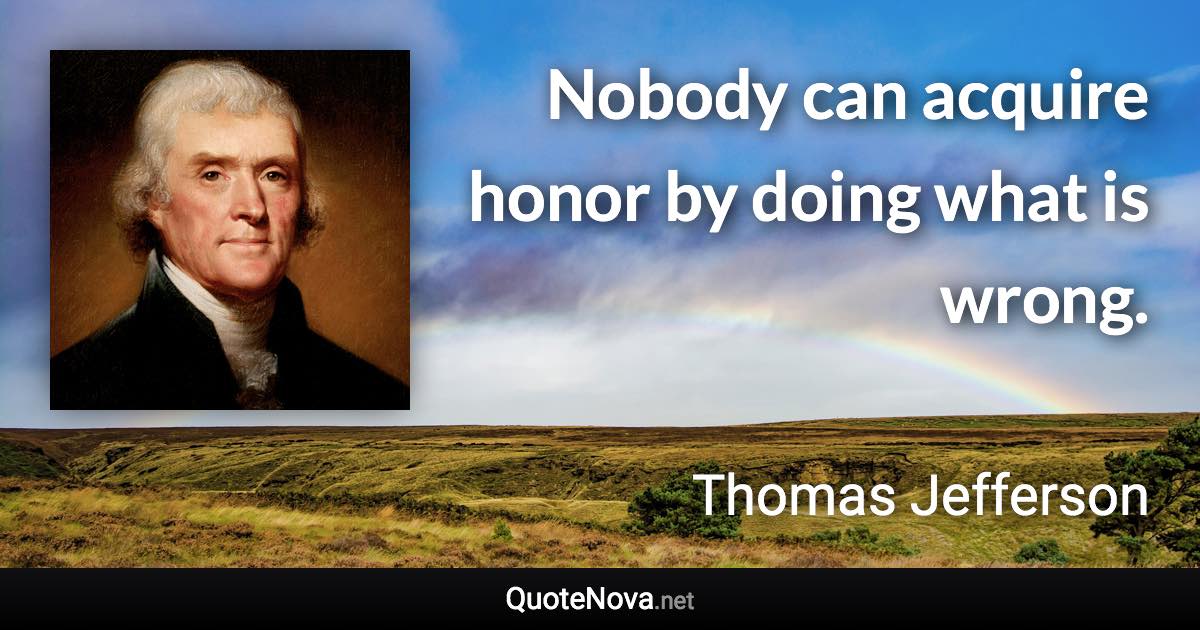 Nobody can acquire honor by doing what is wrong.

Thomas Jefferson

QuoteNova.net